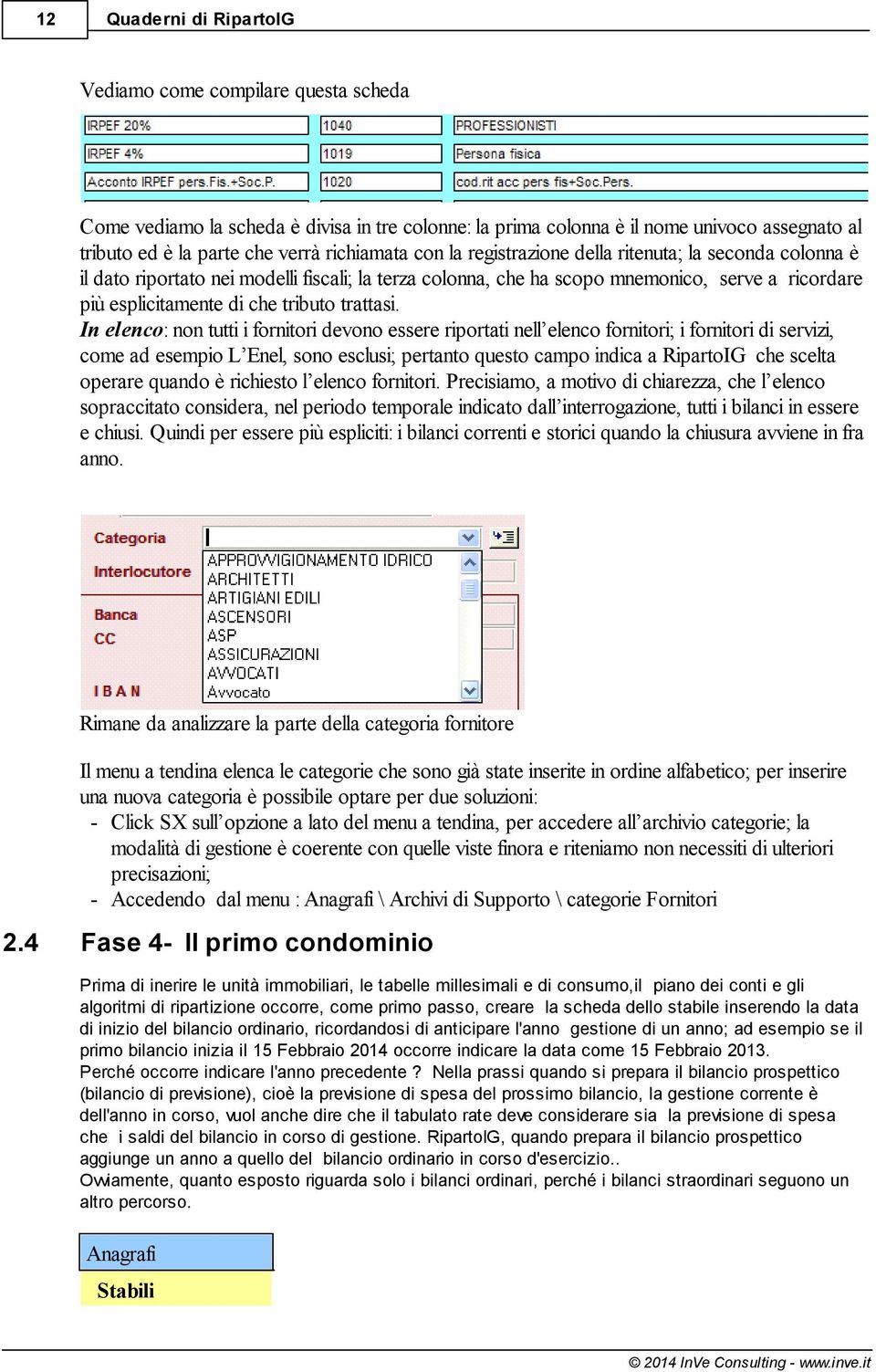 12 Quaderni di RipartoIG

Vediamo come compilare questa scheda

| IRPEF 20% | 1040 | PROFESSIONISTI |
|---|---|---|
| IRPEF 4% | 1019 | Persona fisica |
| Acconto IRPEF pers.Fis.+Soc.P. | 1020 | cod.rit acc pers fis+Soc.Pers. |

Come vediamo la scheda è divisa in tre colonne: la prima colonna è il nome univoco assegnato al tributo ed è la parte che verrà richiamata con la registrazione della ritenuta; la seconda colonna è il dato riportato nei modelli fiscali; la terza colonna, che ha scopo mnemonico, serve a ricordare più esplicitamente di che tributo trattasi.
In elenco: non tutti i fornitori devono essere riportati nell'elenco fornitori; i fornitori di servizi, come ad esempio L'Enel, sono esclusi; pertanto questo campo indica a RipartoIG che scelta operare quando è richiesto l'elenco fornitori. Precisiamo, a motivo di chiarezza, che l'elenco sopraccitato considera, nel periodo temporale indicato dall'interrogazione, tutti i bilanci in essere e chiusi. Quindi per essere più espliciti: i bilanci correnti e storici quando la chiusura avviene in fra anno.

Categoria
Interlocutore
Banca
CC
I B A N
APPROVVIGIONAMENTO IDRICO
ARCHITETTI
ARTIGIANI EDILI
ASCENSORI
ASP
ASSICURAZIONI
AVVOCATI
Avvocato

Rimane da analizzare la parte della categoria fornitore

Il menu a tendina elenca le categorie che sono già state inserite in ordine alfabetico; per inserire una nuova categoria è possibile optare per due soluzioni:
- Click SX sull'opzione a lato del menu a tendina, per accedere all'archivio categorie; la modalità di gestione è coerente con quelle viste finora e riteniamo non necessiti di ulteriori precisazioni;
- Accedendo dal menu : Anagrafi \ Archivi di Supporto \ categorie Fornitori

2.4 Fase 4- Il primo condominio

Prima di inerire le unità immobiliari, le tabelle millesimali e di consumo,il piano dei conti e gli algoritmi di ripartizione occorre, come primo passo, creare la scheda dello stabile inserendo la data di inizio del bilancio ordinario, ricordandosi di anticipare l'anno gestione di un anno; ad esempio se il primo bilancio inizia il 15 Febbraio 2014 occorre indicare la data come 15 Febbraio 2013.
Perché occorre indicare l'anno precedente ? Nella prassi quando si prepara il bilancio prospettico (bilancio di previsione), cioè la previsione di spesa del prossimo bilancio, la gestione corrente è dell'anno in corso, vuol anche dire che il tabulato rate deve considerare sia la previsione di spesa che i saldi del bilancio in corso di gestione. RipartoIG, quando prepara il bilancio prospettico aggiunge un anno a quello del bilancio ordinario in corso d'esercizio..
Ovviamente, quanto esposto riguarda solo i bilanci ordinari, perché i bilanci straordinari seguono un altro percorso.

Anagrafi
Stabili

© 2014 InVe Consulting - www.inve.it